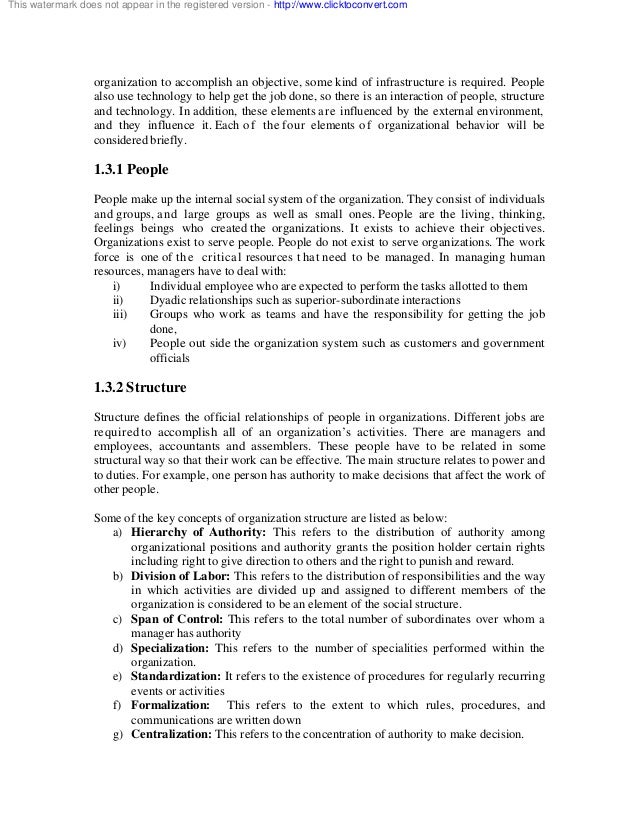 This watermark does not appear in the registered version - http://www.clicktoconvert.com

organization to accomplish an objective, some kind of infrastructure is required. People also use technology to help get the job done, so there is an interaction of people, structure and technology. In addition, these elements are influenced by the external environment, and they influence it. Each of the four elements of organizational behavior will be considered briefly.

1.3.1 People

People make up the internal social system of the organization. They consist of individuals and groups, and large groups as well as small ones. People are the living, thinking, feelings beings who created the organizations. It exists to achieve their objectives. Organizations exist to serve people. People do not exist to serve organizations. The work force is one of the critical resources that need to be managed. In managing human resources, managers have to deal with:
i) Individual employee who are expected to perform the tasks allotted to them
ii) Dyadic relationships such as superior-subordinate interactions
iii) Groups who work as teams and have the responsibility for getting the job done,
iv) People out side the organization system such as customers and government officials

1.3.2 Structure

Structure defines the official relationships of people in organizations. Different jobs are required to accomplish all of an organization's activities. There are managers and employees, accountants and assemblers. These people have to be related in some structural way so that their work can be effective. The main structure relates to power and to duties. For example, one person has authority to make decisions that affect the work of other people.

Some of the key concepts of organization structure are listed as below:
a) Hierarchy of Authority: This refers to the distribution of authority among organizational positions and authority grants the position holder certain rights including right to give direction to others and the right to punish and reward.
b) Division of Labor: This refers to the distribution of responsibilities and the way in which activities are divided up and assigned to different members of the organization is considered to be an element of the social structure.
c) Span of Control: This refers to the total number of subordinates over whom a manager has authority
d) Specialization: This refers to the number of specialities performed within the organization.
e) Standardization: It refers to the existence of procedures for regularly recurring events or activities
f) Formalization: This refers to the extent to which rules, procedures, and communications are written down
g) Centralization: This refers to the concentration of authority to make decision.